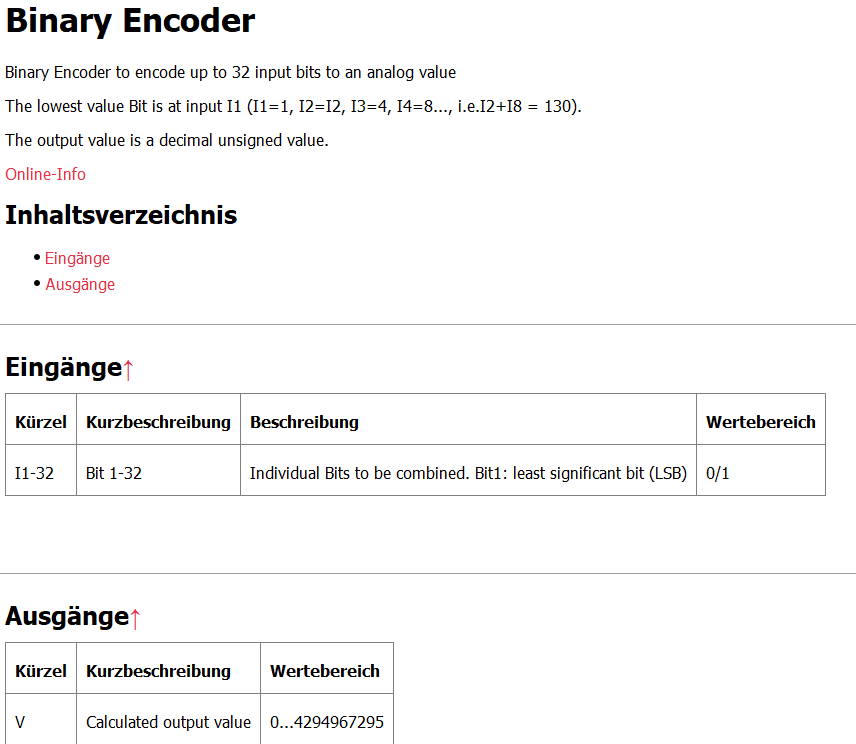 Binary Encoder

Binary Encoder to encode up to 32 input bits to an analog value

The lowest value Bit is at input I1 (I1=1, I2=I2, I3=4, I4=8..., i.e.I2+I8 = 130).

The output value is a decimal unsigned value.

Online-Info

Inhaltsverzeichnis

• Eingänge
• Ausgänge

Eingänge↑

| Kürzel | Kurzbeschreibung | Beschreibung | Wertebereich |
|---|---|---|---|
| I1-32 | Bit 1-32 | Individual Bits to be combined. Bit1: least significant bit (LSB) | 0/1 |

Ausgänge↑

| Kürzel | Kurzbeschreibung | Wertebereich |
|---|---|---|
| V | Calculated output value | 0...4294967295 |